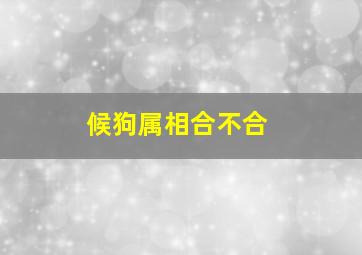 候狗属相合不合